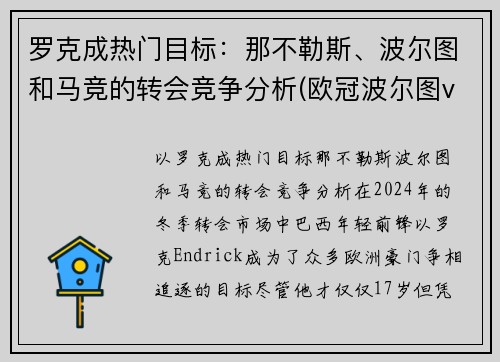 罗克成热门目标：那不勒斯、波尔图和马竞的转会竞争分析(欧冠波尔图v

以罗克成热门目标那不勒斯波尔图和马竞的转会竞争分析在2024年的冬季转会市场中巴西年轻前锋以罗克Endrick成为了众多欧洲豪门争相追逐的目标尽管他才仅仅17岁但凭